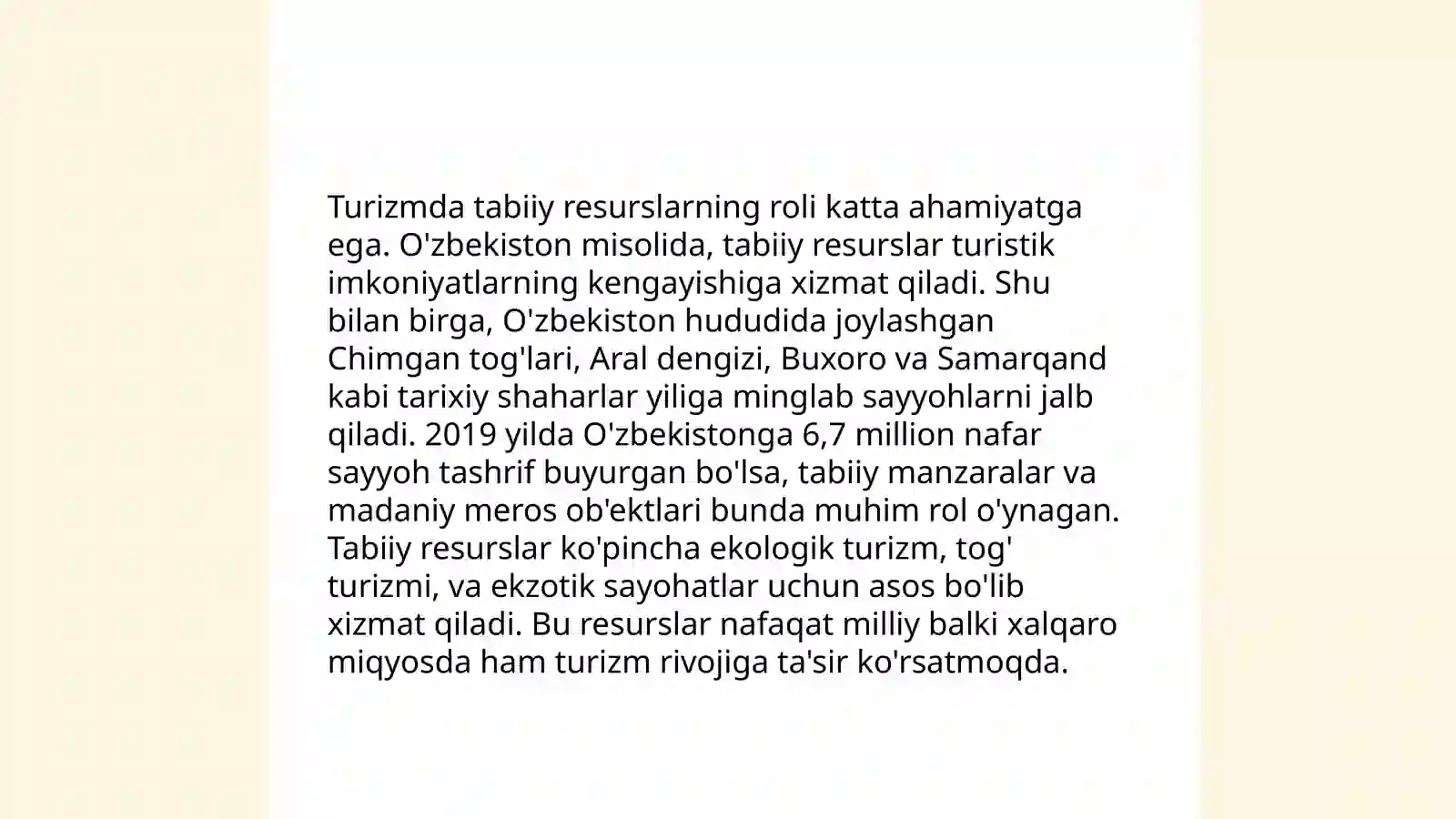 Turizmda tabiiy resurslarning roli katta ahamiyatga ega. O'zbekiston misolida, tabiiy resurslar turistik imkoniyatlarning kengayishiga xizmat qiladi. Shu bilan birga, O'zbekiston hududida joylashgan Chimgan tog'lari, Aral dengizi, Buxoro va Samarqand kabi tarixiy shaharlar yiliga minglab sayyohlarni jalb qiladi. 2019 yilda O'zbekistonga 6,7 million nafar sayyoh tashrif buyurgan bo'lsa, tabiiy manzaralar va madaniy meros ob'ektlari bunda muhim rol o'ynagan. Tabiiy resurslar ko'pincha ekologik turizm, tog' turizmi, va ekzotik sayohatlar uchun asos bo'lib xizmat qiladi. Bu resurslar nafaqat milliy balki xalqaro miqyosda ham turizm rivojiga ta'sir ko'rsatmoqda.